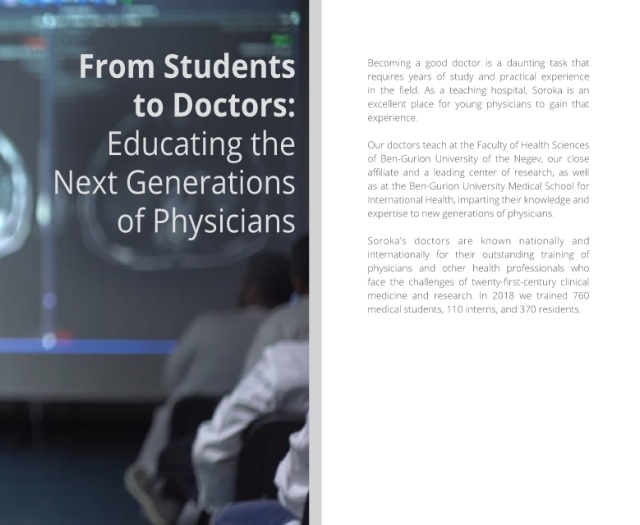 From Students to Doctors: Educating the Next Generations of Physicians

Becoming a good doctor is a daunting task that requires years of study and practical experience in the field. As a teaching hospital, Soroka is an excellent place for young physicians to gain that experience.

Our doctors teach at the Faculty of Health Sciences of Ben-Gurion University of the Negev, our close affiliate and a leading center of research, as well as at the Ben-Gurion University Medical School for International Health, imparting their knowledge and expertise to new generations of physicians.

Soroka's doctors are known nationally and internationally for their outstanding training of physicians and other health professionals who face the challenges of twenty-first-century clinical medicine and research. In 2018 we trained 760 medical students, 110 interns, and 370 residents.